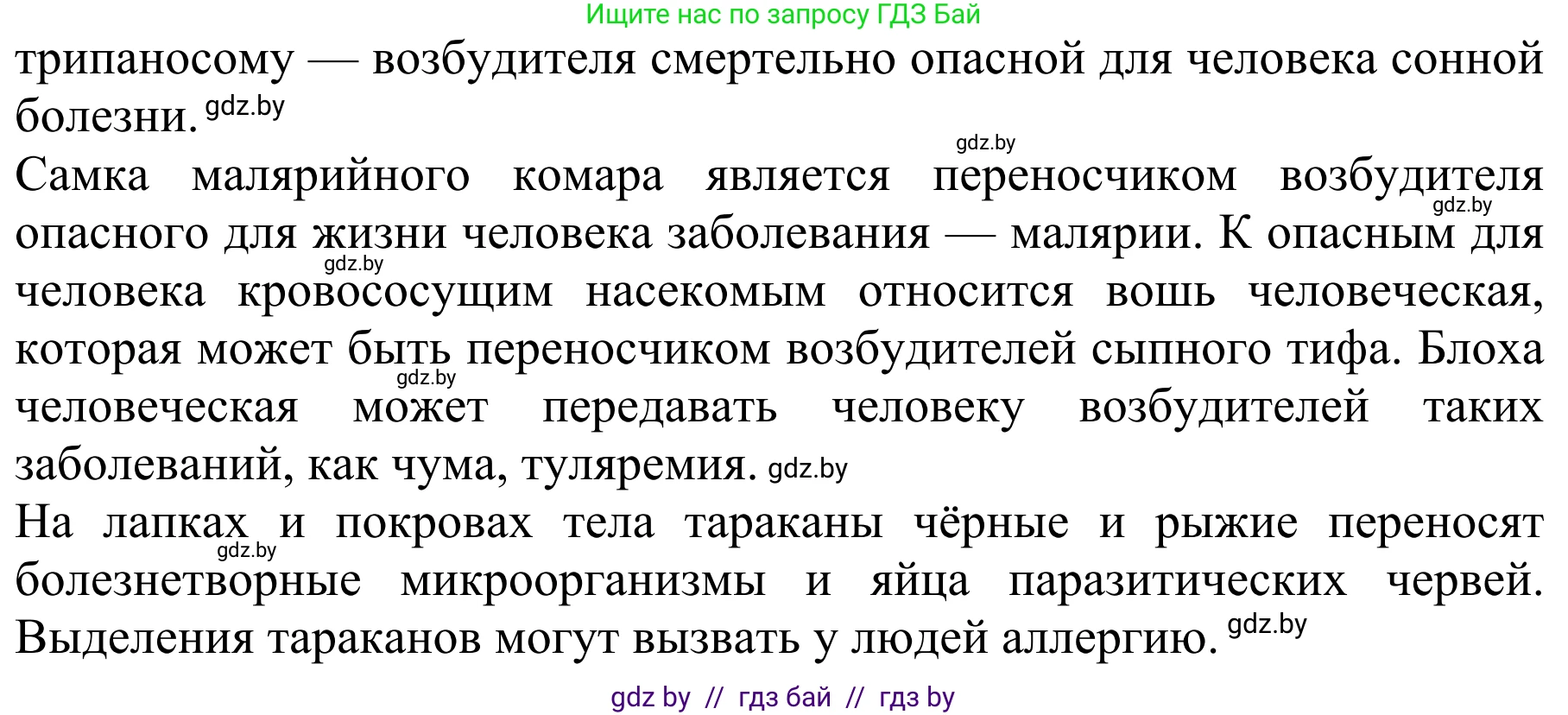 Ищите нас по запросу ГДЗ Бай

трипаносому — возбудителя смертельно опасной для человека сонной болезни. gdz.by

gdz.by

Самка малярийного комара является переносчиком возбудителя gdz.by опасного для жизни человека заболевания — малярии. К опасным для gdz.by человека кровососущим насекомым относится вошь человеческая, которая может быть переносчиком возбудителей сыпного тифа. Блоха gdz.by человеческая может передавать человеку возбудителей таких заболеваний, как чума, туляремия. gdz.by

На лапках и покровах тела тараканы чёрные и рыжие переносят gdz.by болезнетворные микроорганизмы и яйца паразитических червей. Выделения тараканов могут вызвать у людей аллергию. gdz.by

gdz by // гдз бай // гдз by